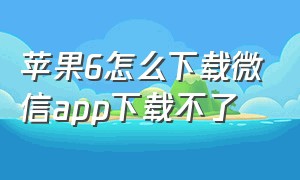 苹果6怎么下载微信app下载不了